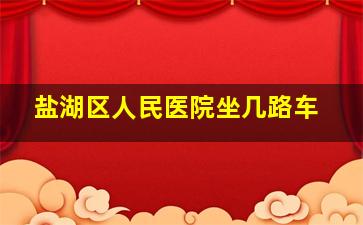 盐湖区人民医院坐几路车